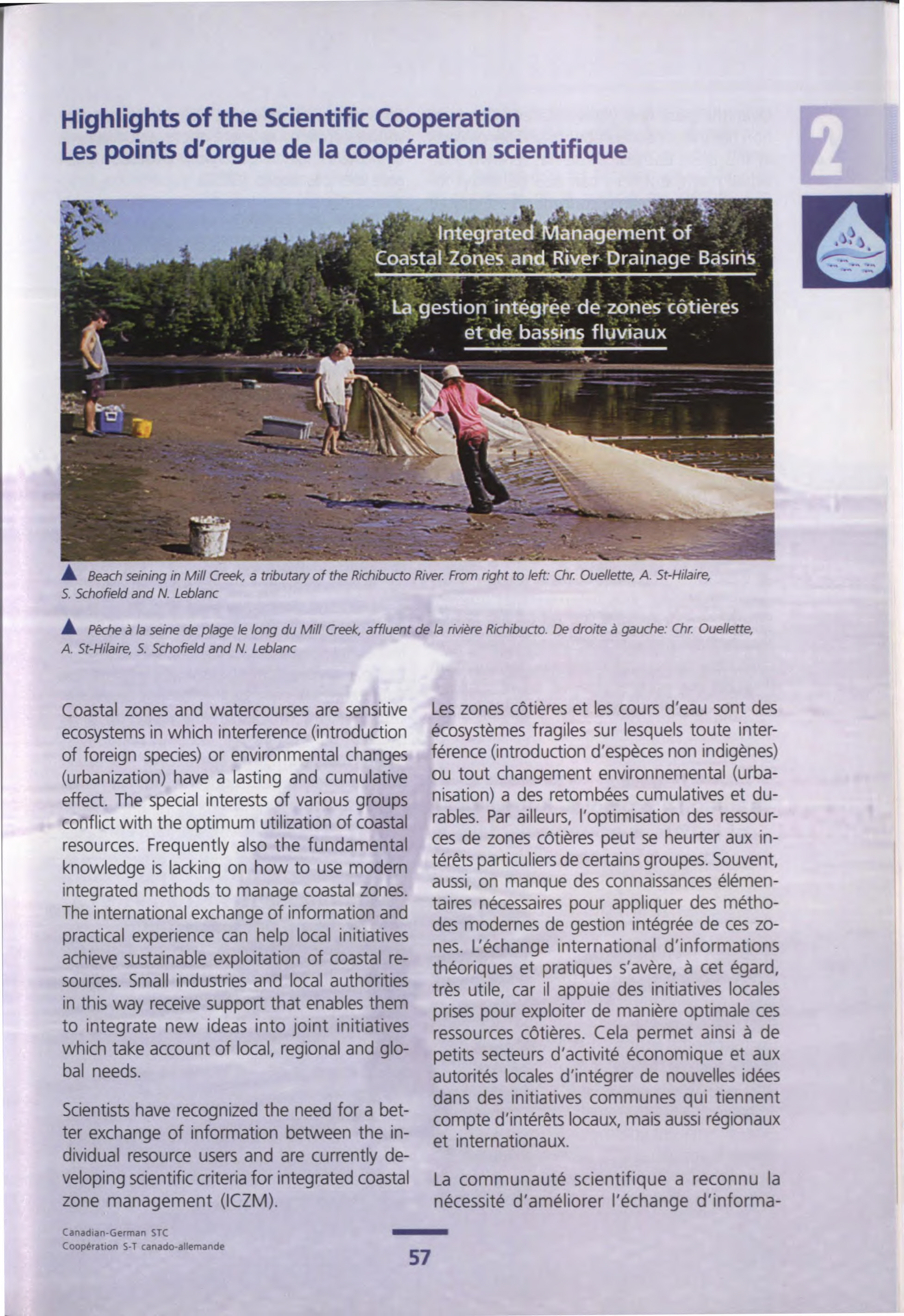 Highlights of the Scientific Cooperation
Les points d'orgue de la coopération scientifique

2

Integrated Management of Coastal Zones and River Drainage Basins

La gestion intégrée de zones côtières et de bassins fluviaux

▲ Beach seining in Mill Creek, a tributary of the Richibucto River. From right to left: Chr. Ouellette, A. St-Hilaire, S. Schofield and N. Leblanc

▲ Pêche à la seine de plage le long du Mill Creek, affluent de la rivière Richibucto. De droite à gauche: Chr. Ouellette, A. St-Hilaire, S. Schofield and N. Leblanc

Coastal zones and watercourses are sensitive ecosystems in which interference (introduction of foreign species) or environmental changes (urbanization) have a lasting and cumulative effect. The special interests of various groups conflict with the optimum utilization of coastal resources. Frequently also the fundamental knowledge is lacking on how to use modern integrated methods to manage coastal zones. The international exchange of information and practical experience can help local initiatives achieve sustainable exploitation of coastal resources. Small industries and local authorities in this way receive support that enables them to integrate new ideas into joint initiatives which take account of local, regional and global needs.

Scientists have recognized the need for a better exchange of information between the individual resource users and are currently developing scientific criteria for integrated coastal zone management (ICZM).

Les zones côtières et les cours d'eau sont des écosystèmes fragiles sur lesquels toute interférence (introduction d'espèces non indigènes) ou tout changement environnemental (urbanisation) a des retombées cumulatives et durables. Par ailleurs, l'optimisation des ressources de zones côtières peut se heurter aux intérêts particuliers de certains groupes. Souvent, aussi, on manque des connaissances élémentaires nécessaires pour appliquer des méthodes modernes de gestion intégrée de ces zones. L'échange international d'informations théoriques et pratiques s'avère, à cet égard, très utile, car il appuie des initiatives locales prises pour exploiter de manière optimale ces ressources côtières. Cela permet ainsi à de petits secteurs d'activité économique et aux autorités locales d'intégrer de nouvelles idées dans des initiatives communes qui tiennent compte d'intérêts locaux, mais aussi régionaux et internationaux.

La communauté scientifique a reconnu la nécessité d'améliorer l'échange d'informa-

Canadian-German STC
Coopération S-T canado-allemande

57